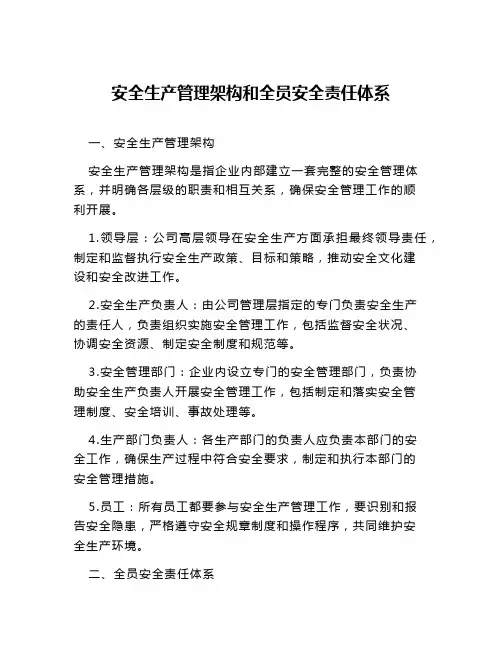 安全生产管理架构和全员安全责任体系

一、安全生产管理架构

安全生产管理架构是指企业内部建立一套完整的安全管理体系，并明确各层级的职责和相互关系，确保安全管理工作的顺利开展。

1.领导层：公司高层领导在安全生产方面承担最终领导责任，制定和监督执行安全生产政策、目标和策略，推动安全文化建设和安全改进工作。

2.安全生产负责人：由公司管理层指定的专门负责安全生产的责任人，负责组织实施安全管理工作，包括监督安全状况、协调安全资源、制定安全制度和规范等。

3.安全管理部门：企业内设立专门的安全管理部门，负责协助安全生产负责人开展安全管理工作，包括制定和落实安全管理制度、安全培训、事故处理等。

4.生产部门负责人：各生产部门的负责人应负责本部门的安全工作，确保生产过程中符合安全要求，制定和执行本部门的安全管理措施。

5.员工：所有员工都要参与安全生产管理工作，要识别和报告安全隐患，严格遵守安全规章制度和操作程序，共同维护安全生产环境。

二、全员安全责任体系